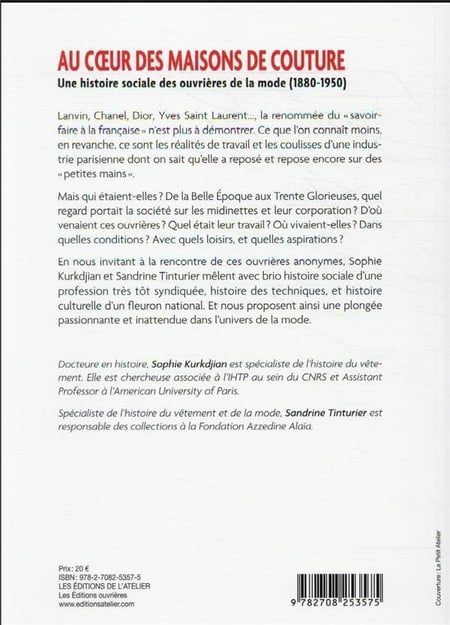 AU CŒUR DES MAISONS DE COUTURE

Une histoire sociale des ouvrières de la mode (1880-1950)

Lanvin, Chanel, Dior, Yves Saint Laurent..., la renommée du « savoir-faire à la française » n'est plus à démontrer. Ce que l'on connaît moins, en revanche, ce sont les réalités de travail et les coulisses d'une industrie parisienne dont on sait qu'elle a reposé et repose encore sur des « petites mains ».

Mais qui étaient-elles ? De la Belle Époque aux Trente Glorieuses, quel regard portait la société sur les midinettes et leur corporation ? D'où venaient ces ouvrières ? Quel était leur travail ? Où vivaient-elles ? Dans quelles conditions ? Avec quels loisirs, et quelles aspirations ?

En nous invitant à la rencontre de ces ouvrières anonymes, Sophie Kurkdjian et Sandrine Tinturier mêlent avec brio histoire sociale d'une profession très tôt syndiquée, histoire des techniques, et histoire culturelle d'un fleuron national. Et nous proposent ainsi une plongée passionnante et inattendue dans l'univers de la mode.

Docteure en histoire, Sophie Kurkdjian est spécialiste de l'histoire du vêtement. Elle est chercheuse associée à l'IHTP au sein du CNRS et Assistant Professor à l'American University of Paris.

Spécialiste de l'histoire du vêtement et de la mode, Sandrine Tinturier est responsable des collections à la Fondation Azzedine Alaïa.

Prix : 20 €
ISBN : 978-2-7082-5357-5
LES ÉDITIONS DE L'ATELIER
Les Éditions ouvrières
www.editionsatelier.com

9 782708 253575

Couverture : Le Petit Atelier